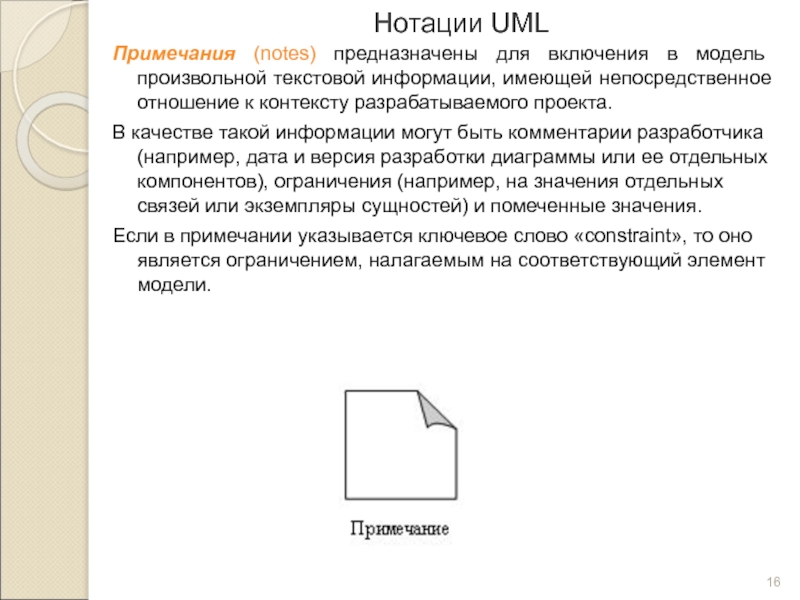 Нотации UML

Примечания (notes) предназначены для включения в модель произвольной текстовой информации, имеющей непосредственное отношение к контексту разрабатываемого проекта.

В качестве такой информации могут быть комментарии разработчика (например, дата и версия разработки диаграммы или ее отдельных компонентов), ограничения (например, на значения отдельных связей или экземпляры сущностей) и помеченные значения.

Если в примечании указывается ключевое слово «constraint», то оно является ограничением, налагаемым на соответствующий элемент модели.

Примечание

16